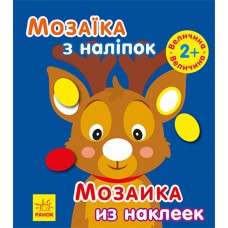 Мозаїка з наліпок

Величина
2+
Величина

Мозаика из наклеек

РАНОК